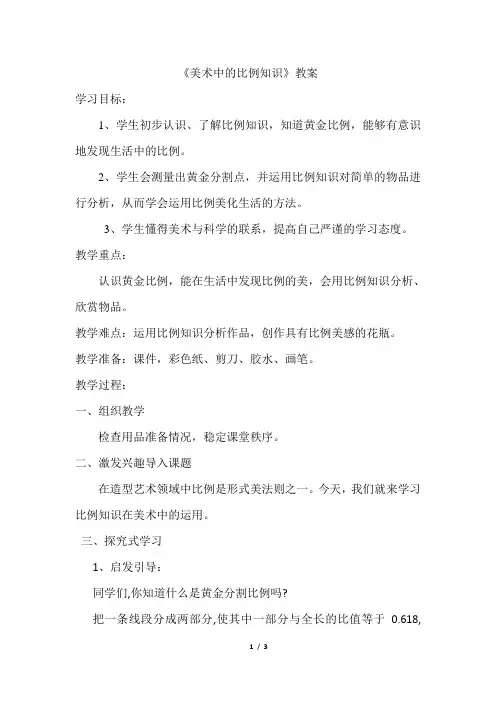 《美术中的比例知识》教案

学习目标：

1、学生初步认识、了解比例知识，知道黄金比例，能够有意识地发现生活中的比例。

2、学生会测量出黄金分割点，并运用比例知识对简单的物品进行分析，从而学会运用比例美化生活的方法。

3、学生懂得美术与科学的联系，提高自己严谨的学习态度。

教学重点：

认识黄金比例，能在生活中发现比例的美，会用比例知识分析、欣赏物品。

教学难点：运用比例知识分析作品，创作具有比例美感的花瓶。

教学准备：课件，彩色纸、剪刀、胶水、画笔。

教学过程：

一、组织教学

检查用品准备情况，稳定课堂秩序。

二、激发兴趣导入课题

在造型艺术领域中比例是形式美法则之一。今天，我们就来学习比例知识在美术中的运用。

三、探究式学习

1、启发引导：

同学们,你知道什么是黄金分割比例吗?

把一条线段分成两部分,使其中一部分与全长的比值等于 0.618,

1 / 3